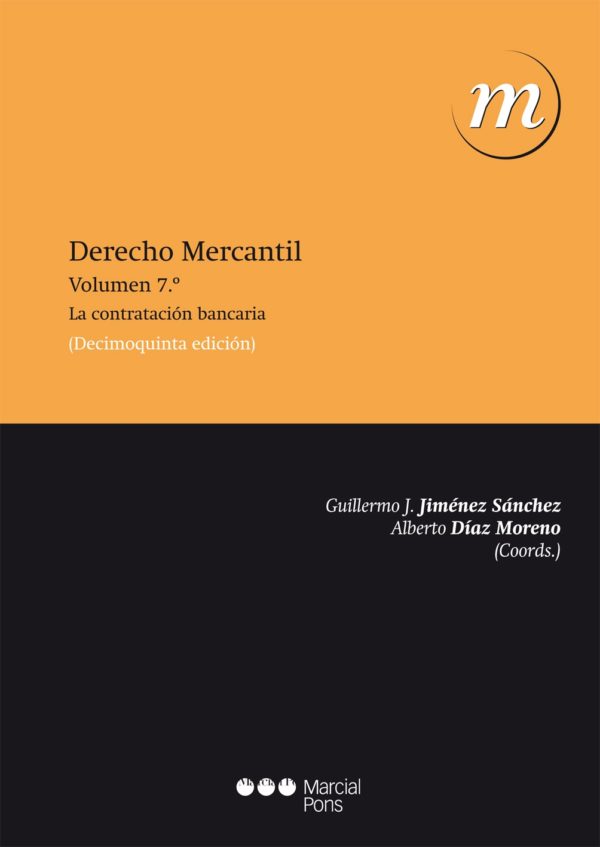 m

Derecho Mercantil
Volumen 7.º
La contratación bancaria
(Decimoquinta edición)

Guillermo J. Jiménez Sánchez
Alberto Díaz Moreno
(Coords.)

Marcial Pons